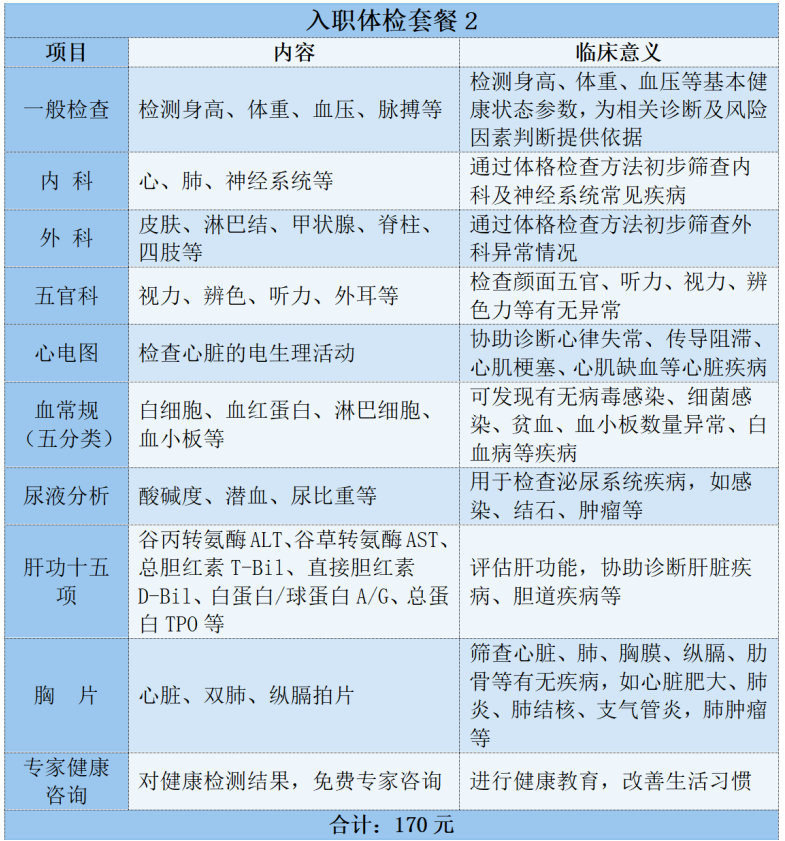 入职体检套餐 2

| 项目 | 内容 | 临床意义 |
|---|---|---|
| 一般检查 | 检测身高、体重、血压、脉搏等 | 检测身高、体重、血压等基本健康状态参数，为相关诊断及风险因素判断提供依据 |
| 内 科 | 心、肺、神经系统等 | 通过体格检查方法初步筛查内科及神经系统常见疾病 |
| 外 科 | 皮肤、淋巴结、甲状腺、脊柱、四肢等 | 通过体格检查方法初步筛查外科异常情况 |
| 五官科 | 视力、辨色、听力、外耳等 | 检查颜面五官、听力、视力、辨色力等有无异常 |
| 心电图 | 检查心脏的电生理活动 | 协助诊断心律失常、传导阻滞、心肌梗塞、心肌缺血等心脏疾病 |
| 血常规（五分类） | 白细胞、血红蛋白、淋巴细胞、血小板等 | 可发现有无病毒感染、细菌感染、贫血、血小板数量异常、白血病等疾病 |
| 尿液分析 | 酸碱度、潜血、尿比重等 | 用于检查泌尿系统疾病，如感染、结石、肿瘤等 |
| 肝功十五项 | 谷丙转氨酶 ALT、谷草转氨酶 AST、总胆红素 T-Bil、直接胆红素 D-Bil、白蛋白/球蛋白 A/G、总蛋白 TPO 等 | 评估肝功能，协助诊断肝脏疾病、胆道疾病等 |
| 胸 片 | 心脏、双肺、纵膈拍片 | 筛查心脏、肺、胸膜、纵膈、肋骨等有无疾病，如心脏肥大、肺炎、肺结核、支气管炎，肺肿瘤等 |
| 专家健康咨询 | 对健康检测结果，免费专家咨询 | 进行健康教育，改善生活习惯 |

合计：170 元